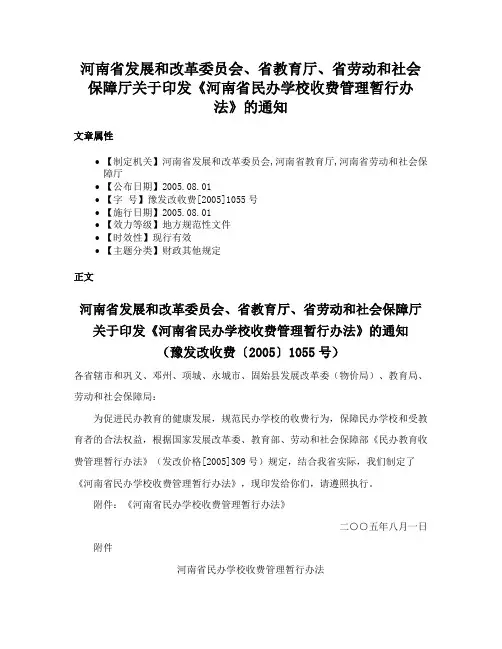 河南省发展和改革委员会、省教育厅、省劳动和社会保障厅关于印发《河南省民办学校收费管理暂行办法》的通知

文章属性

- 【制定机关】河南省发展和改革委员会,河南省教育厅,河南省劳动和社会保障厅
- 【公布日期】2005.08.01
- 【字　号】豫发改收费[2005]1055号
- 【施行日期】2005.08.01
- 【效力等级】地方规范性文件
- 【时效性】现行有效
- 【主题分类】财政其他规定

正文

河南省发展和改革委员会、省教育厅、省劳动和社会保障厅关于印发《河南省民办学校收费管理暂行办法》的通知
（豫发改收费〔2005〕1055号）

各省辖市和巩义、邓州、项城、永城市、固始县发展改革委（物价局）、教育局、劳动和社会保障局：

为促进民办教育的健康发展，规范民办学校的收费行为，保障民办学校和受教育者的合法权益，根据国家发展改革委、教育部、劳动和社会保障部《民办教育收费管理暂行办法》（发改价格[2005]309号）规定，结合我省实际，我们制定了《河南省民办学校收费管理暂行办法》，现印发给你们，请遵照执行。

附件：《河南省民办学校收费管理暂行办法》

二〇〇五年八月一日

附件

河南省民办学校收费管理暂行办法